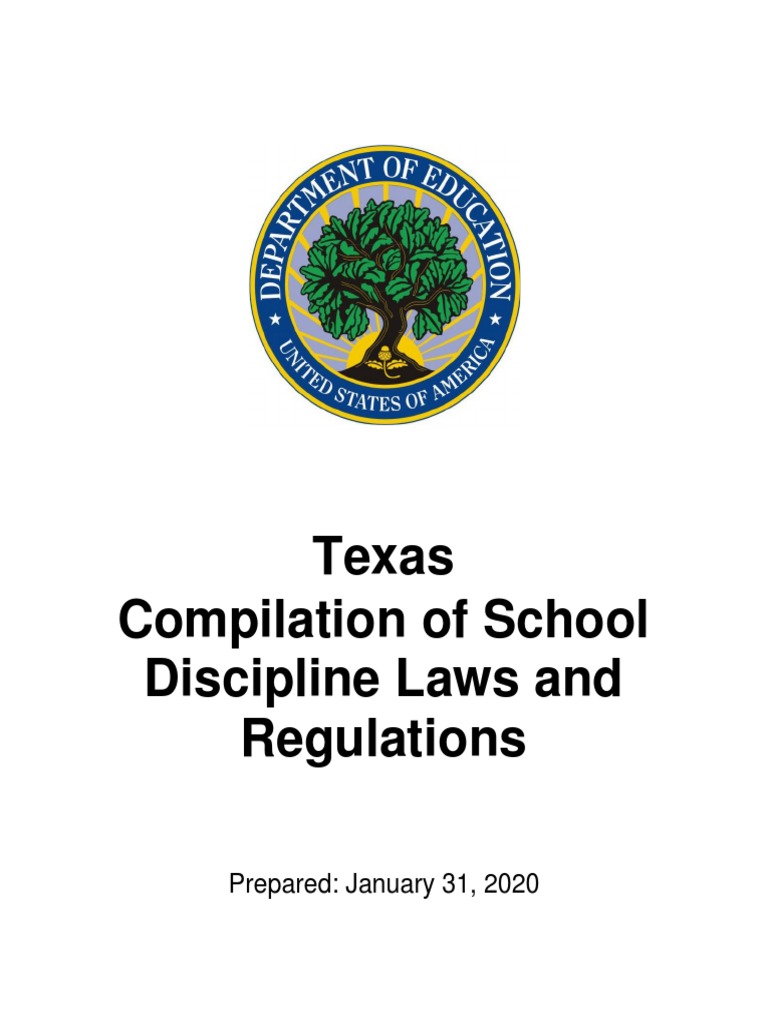 DEPARTMENT OF EDUCATION
UNITED STATES OF AMERICA

Texas
Compilation of School Discipline Laws and Regulations

Prepared: January 31, 2020